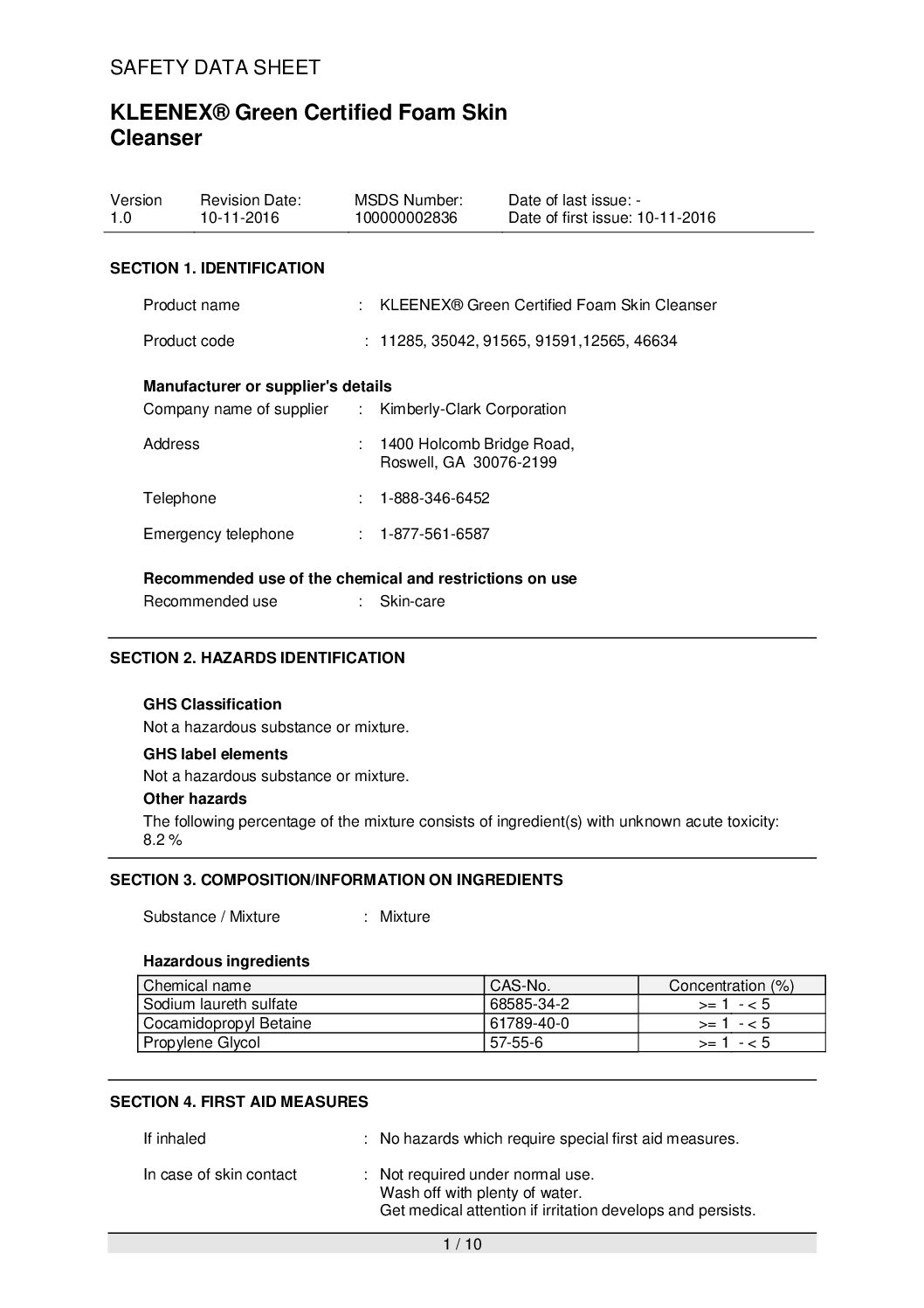 SAFETY DATA SHEET

KLEENEX® Green Certified Foam Skin Cleanser

| Version | Revision Date: | MSDS Number: | Date of last issue: - |
|---|---|---|---|
| 1.0 | 10-11-2016 | 100000002836 | Date of first issue: 10-11-2016 |

SECTION 1. IDENTIFICATION

Product name : KLEENEX® Green Certified Foam Skin Cleanser

Product code : 11285, 35042, 91565, 91591,12565, 46634

Manufacturer or supplier's details
Company name of supplier : Kimberly-Clark Corporation

Address : 1400 Holcomb Bridge Road, Roswell, GA 30076-2199

Telephone : 1-888-346-6452

Emergency telephone : 1-877-561-6587

Recommended use of the chemical and restrictions on use
Recommended use : Skin-care

SECTION 2. HAZARDS IDENTIFICATION

GHS Classification
Not a hazardous substance or mixture.

GHS label elements
Not a hazardous substance or mixture.

Other hazards
The following percentage of the mixture consists of ingredient(s) with unknown acute toxicity: 8.2 %

SECTION 3. COMPOSITION/INFORMATION ON INGREDIENTS

Substance / Mixture : Mixture

Hazardous ingredients

| Chemical name | CAS-No. | Concentration (%) |
|---|---|---|
| Sodium laureth sulfate | 68585-34-2 | >= 1 - < 5 |
| Cocamidopropyl Betaine | 61789-40-0 | >= 1 - < 5 |
| Propylene Glycol | 57-55-6 | >= 1 - < 5 |

SECTION 4. FIRST AID MEASURES

If inhaled : No hazards which require special first aid measures.

In case of skin contact : Not required under normal use.
Wash off with plenty of water.
Get medical attention if irritation develops and persists.

1 / 10